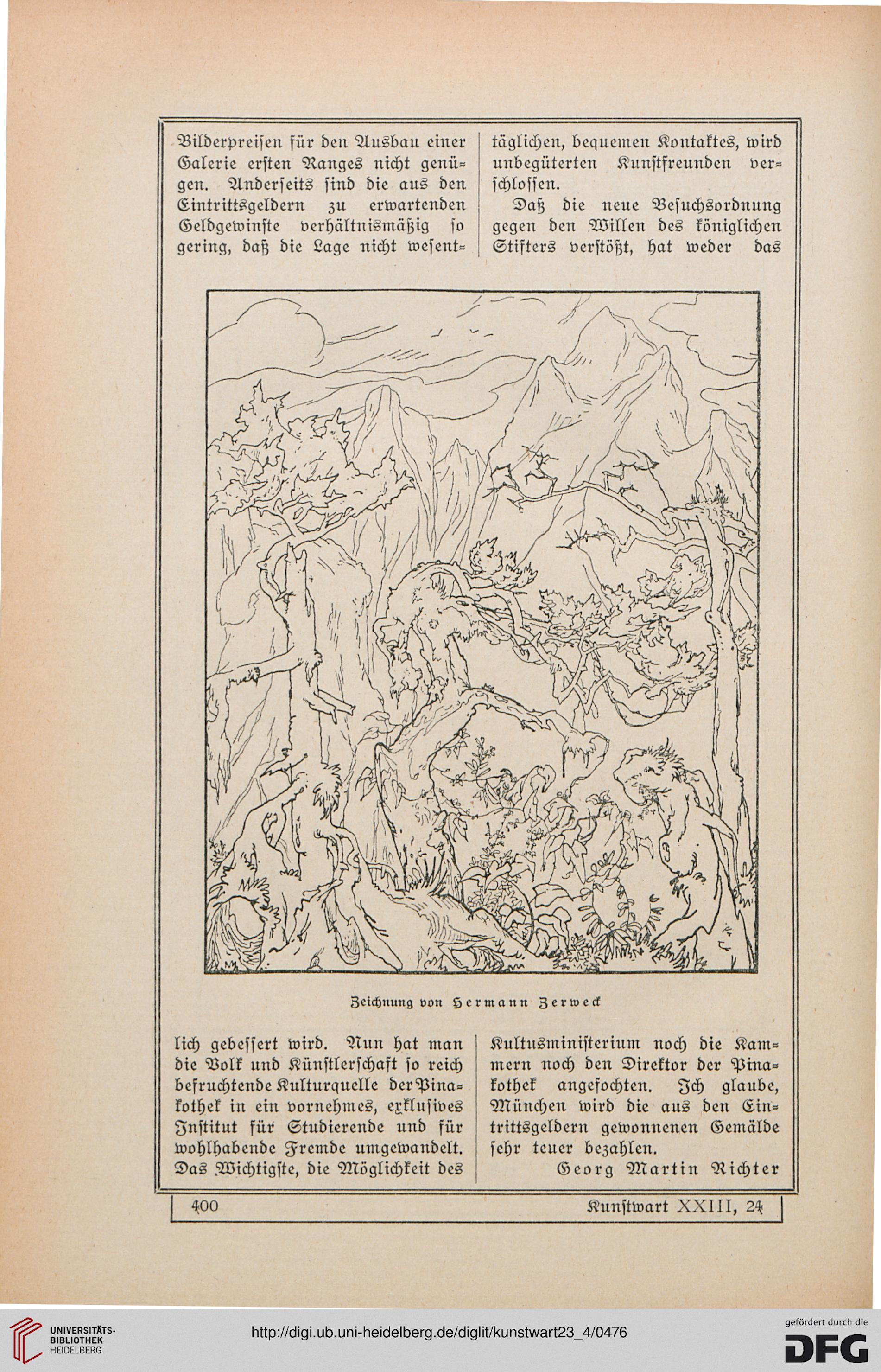 Bilderpreisen für den Ausbau einer Galerie ersten Ranges nicht genügen. Anderseits sind die aus den Eintrittsgeldern zu erwartenden Geldgewinste verhältnismäßig so gering, daß die Lage nicht wesentlich gebessert wird. Nun hat man die Volk und Künstlerschaft so reich befruchtende Kulturquelle der Pinakothek in ein vornehmes, exklusives Institut für Studierende und für wohlhabende Fremde umgewandelt. Das Wichtigste, die Möglichkeit des täglichen, bequemen Kontaktes, wird unbegüterten Kunstfreunden verschlossen.

Daß die neue Besuchsordnung gegen den Willen des königlichen Stifters verstößt, hat weder das Kultusministerium noch die Kammern noch den Direktor der Pinakothek angefochten. Ich glaube, München wird die aus den Eintrittsgeldern gewonnenen Gemälde sehr teuer bezahlen.

Georg Martin Richter

Zeichnung von Hermann Zerweck

400 Kunstwart XXIII, 24

UNIVERSITÄTS-BIBLIOTHEK HEIDELBERG

http://digi.ub.uni-heidelberg.de/diglit/kunstwart23_4/0476

gefördert durch die DFG